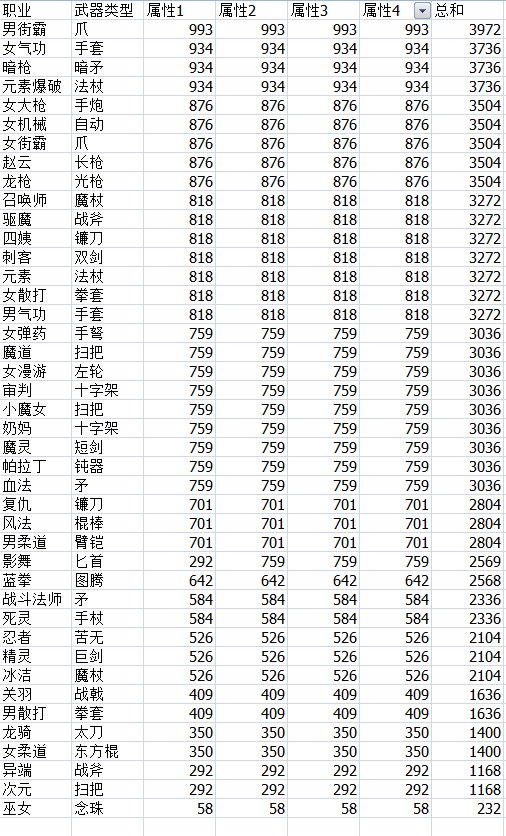 | 职业 | 武器类型 | 属性1 | 属性2 | 属性3 | 属性4 | 总和 |
|---|---|---|---|---|---|---|
| 男街霸 | 爪 | 993 | 993 | 993 | 993 | 3972 |
| 女气功 | 手套 | 934 | 934 | 934 | 934 | 3736 |
| 暗枪 | 暗矛 | 934 | 934 | 934 | 934 | 3736 |
| 元素爆破 | 法杖 | 934 | 934 | 934 | 934 | 3736 |
| 女大枪 | 手炮 | 876 | 876 | 876 | 876 | 3504 |
| 女机械 | 自动 | 876 | 876 | 876 | 876 | 3504 |
| 女街霸 | 爪 | 876 | 876 | 876 | 876 | 3504 |
| 赵云 | 长枪 | 876 | 876 | 876 | 876 | 3504 |
| 龙枪 | 光枪 | 876 | 876 | 876 | 876 | 3504 |
| 召唤师 | 魔杖 | 818 | 818 | 818 | 818 | 3272 |
| 驱魔 | 战斧 | 818 | 818 | 818 | 818 | 3272 |
| 四姨 | 镰刀 | 818 | 818 | 818 | 818 | 3272 |
| 刺客 | 双剑 | 818 | 818 | 818 | 818 | 3272 |
| 元素 | 法杖 | 818 | 818 | 818 | 818 | 3272 |
| 女散打 | 拳套 | 818 | 818 | 818 | 818 | 3272 |
| 男气功 | 手套 | 818 | 818 | 818 | 818 | 3272 |
| 女弹药 | 手弩 | 759 | 759 | 759 | 759 | 3036 |
| 魔道 | 扫把 | 759 | 759 | 759 | 759 | 3036 |
| 女漫游 | 左轮 | 759 | 759 | 759 | 759 | 3036 |
| 审判 | 十字架 | 759 | 759 | 759 | 759 | 3036 |
| 小魔女 | 扫把 | 759 | 759 | 759 | 759 | 3036 |
| 奶妈 | 十字架 | 759 | 759 | 759 | 759 | 3036 |
| 魔灵 | 短剑 | 759 | 759 | 759 | 759 | 3036 |
| 帕拉丁 | 钝器 | 759 | 759 | 759 | 759 | 3036 |
| 血法 | 矛 | 759 | 759 | 759 | 759 | 3036 |
| 复仇 | 镰刀 | 701 | 701 | 701 | 701 | 2804 |
| 风法 | 棍棒 | 701 | 701 | 701 | 701 | 2804 |
| 男柔道 | 臂铠 | 701 | 701 | 701 | 701 | 2804 |
| 影舞 | 匕首 | 292 | 759 | 759 | 759 | 2569 |
| 蓝拳 | 图腾 | 642 | 642 | 642 | 642 | 2568 |
| 战斗法师 | 矛 | 584 | 584 | 584 | 584 | 2336 |
| 死灵 | 手杖 | 584 | 584 | 584 | 584 | 2336 |
| 忍者 | 苦无 | 526 | 526 | 526 | 526 | 2104 |
| 精灵 | 巨剑 | 526 | 526 | 526 | 526 | 2104 |
| 冰洁 | 魔杖 | 526 | 526 | 526 | 526 | 2104 |
| 关羽 | 战戟 | 409 | 409 | 409 | 409 | 1636 |
| 男散打 | 拳套 | 409 | 409 | 409 | 409 | 1636 |
| 龙骑 | 太刀 | 350 | 350 | 350 | 350 | 1400 |
| 女柔道 | 东方棍 | 350 | 350 | 350 | 350 | 1400 |
| 异端 | 战斧 | 292 | 292 | 292 | 292 | 1168 |
| 次元 | 扫把 | 292 | 292 | 292 | 292 | 1168 |
| 巫女 | 念珠 | 58 | 58 | 58 | 58 | 232 |